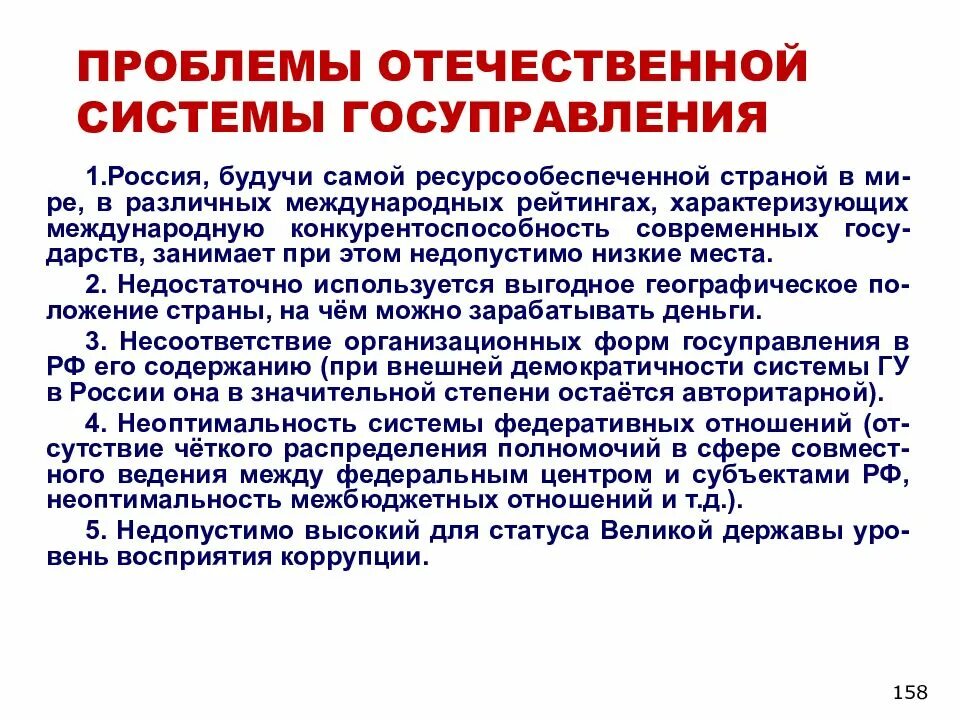 ПРОБЛЕМЫ ОТЕЧЕСТВЕННОЙ СИСТЕМЫ ГОСУПРАВЛЕНИЯ

1.Россия, будучи самой ресурсообеспеченной страной в мире, в различных международных рейтингах, характеризующих международную конкурентоспособность современных государств, занимает при этом недопустимо низкие места.

2. Недостаточно используется выгодное географическое положение страны, на чём можно зарабатывать деньги.

3. Несоответствие организационных форм госуправления в РФ его содержанию (при внешней демократичности системы ГУ в России она в значительной степени остаётся авторитарной).

4. Неоптимальность системы федеративных отношений (отсутствие чёткого распределения полномочий в сфере совместного ведения между федеральным центром и субъектами РФ, неоптимальность межбюджетных отношений и т.д.).

5. Недопустимо высокий для статуса Великой державы уровень восприятия коррупции.

158